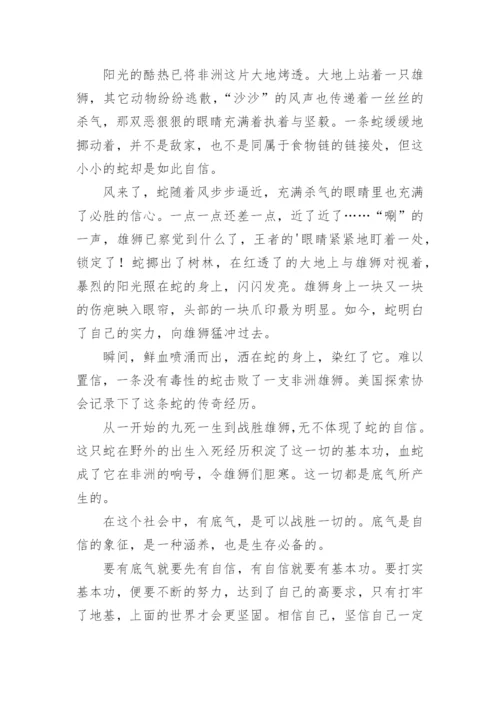 阳光的酷热已将非洲这片大地烤透。大地上站着一只雄狮，其它动物纷纷逃散，“沙沙”的风声也传递着一丝丝的杀气，那双恶狠狠的眼睛充满着执着与坚毅。一条蛇缓缓地挪动着，并不是敌家，也不是同属于食物链的链接处，但这小小的蛇却是如此自信。

风来了，蛇随着风步步逼近，充满杀气的眼睛里也充满了必胜的信心。一点一点还差一点，近了近了……“唰”的一声，雄狮已察觉到什么了，王者的'眼睛紧紧地盯着一处，锁定了！蛇挪出了树林，在红透了的大地上与雄狮对视着，暴烈的阳光照在蛇的身上，闪闪发亮。雄狮身上一块又一块的伤疤映入眼帘，头部的一块爪印最为明显。如今，蛇明白了自己的实力，向雄狮猛冲过去。

瞬间，鲜血喷涌而出，洒在蛇的身上，染红了它。难以置信，一条没有毒性的蛇击败了一支非洲雄狮。美国探索协会记录下了这条蛇的传奇经历。

从一开始的九死一生到战胜雄狮，无不体现了蛇的自信。这只蛇在野外的出生入死经历积淀了这一切的基本功，血蛇成了它在非洲的响号，令雄狮们胆寒。这一切都是底气所产生的。

在这个社会中，有底气，是可以战胜一切的。底气是自信的象征，是一种涵养，也是生存必备的。

要有底气就要先有自信，有自信就要有基本功。要打实基本功，便要不断的努力，达到了自己的高要求，只有打牢了地基，上面的世界才会更坚固。相信自己，坚信自己一定